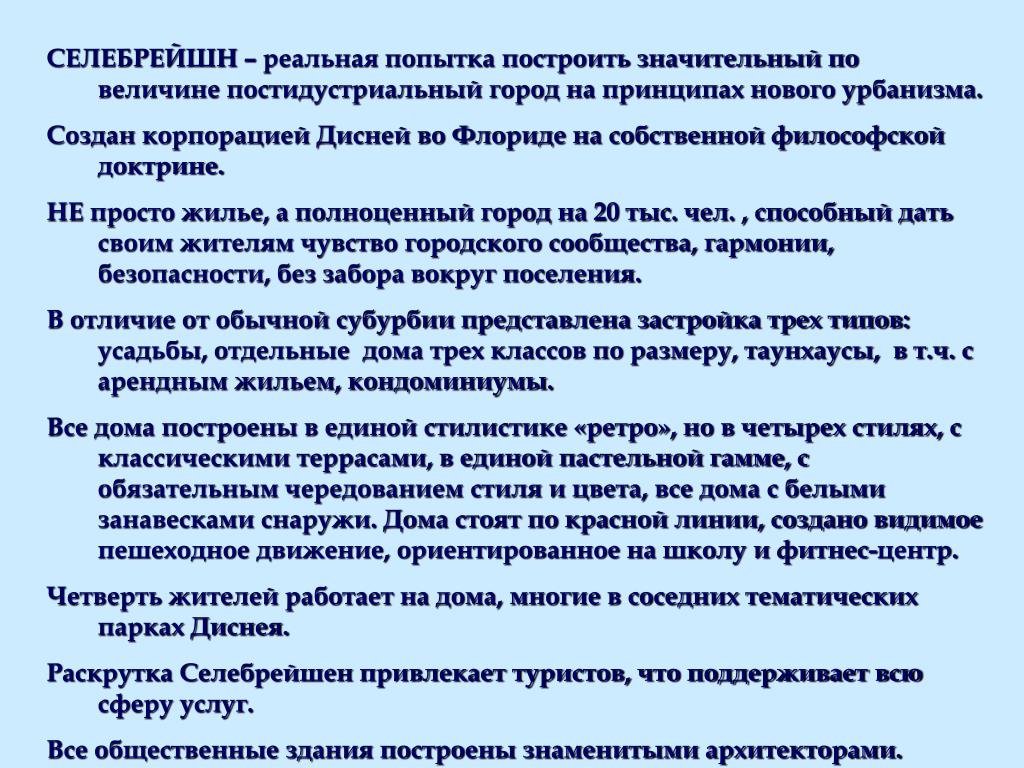 СЕЛЕБРЕЙШН – реальная попытка построить значительный по величине постидустриальный город на принципах нового урбанизма.

Создан корпорацией Дисней во Флориде на собственной философской доктрине.

НЕ просто жилье, а полноценный город на 20 тыс. чел. , способный дать своим жителям чувство городского сообщества, гармонии, безопасности, без забора вокруг поселения.

В отличие от обычной субурбии представлена застройка трех типов: усадьбы, отдельные дома трех классов по размеру, таунхаусы, в т.ч. с арендным жильем, кондоминиумы.

Все дома построены в единой стилистике «ретро», но в четырех стилях, с классическими террасами, в единой пастельной гамме, с обязательным чередованием стиля и цвета, все дома с белыми занавесками снаружи. Дома стоят по красной линии, создано видимое пешеходное движение, ориентированное на школу и фитнес-центр.

Четверть жителей работает на дома, многие в соседних тематических парках Диснея.

Раскрутка Селебрейшен привлекает туристов, что поддерживает всю сферу услуг.

Все общественные здания построены знаменитыми архитекторами.